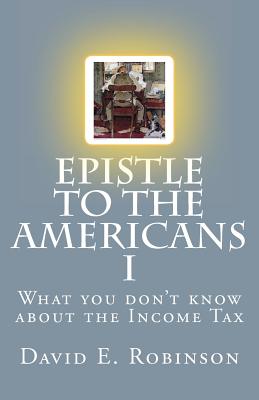 EPISTLE TO THE AMERICANS I

What you don't know about the Income Tax

David E. Robinson